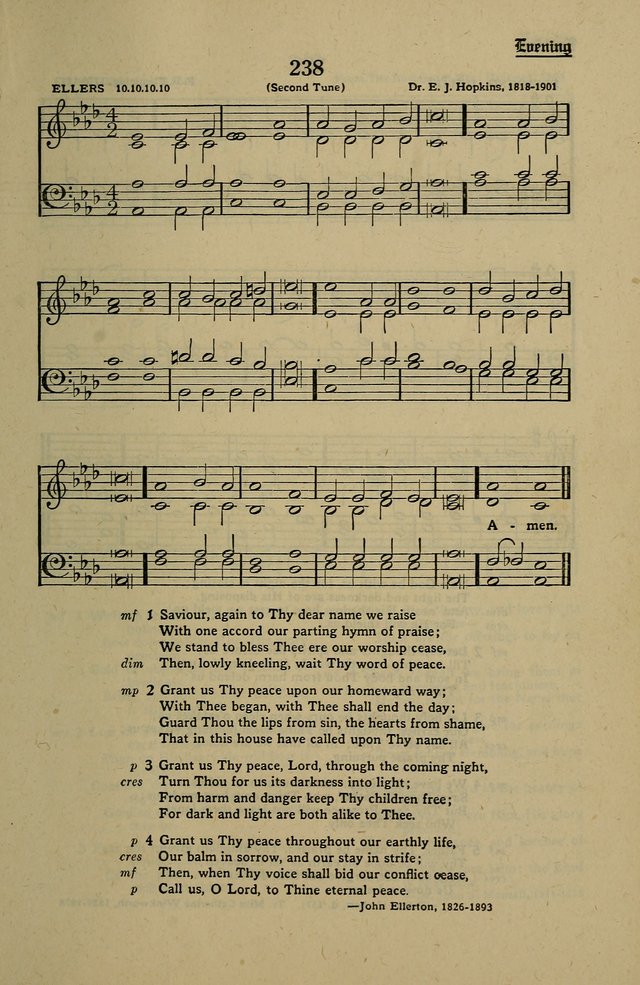 Evening

238

ELLERS 10.10.10.10 (Second Tune) Dr. E. J. Hopkins, 1818-1901

A - men.

mf 1 Saviour, again to Thy dear name we raise
With one accord our parting hymn of praise;
We stand to bless Thee ere our worship cease,
dim Then, lowly kneeling, wait Thy word of peace.

mp 2 Grant us Thy peace upon our homeward way;
With Thee began, with Thee shall end the day;
Guard Thou the lips from sin, the hearts from shame,
That in this house have called upon Thy name.

p 3 Grant us Thy peace, Lord, through the coming night,
cres Turn Thou for us its darkness into light;
From harm and danger keep Thy children free;
For dark and light are both alike to Thee.

p 4 Grant us Thy peace throughout our earthly life,
cres Our balm in sorrow, and our stay in strife;
mf Then, when Thy voice shall bid our conflict cease,
p Call us, O Lord, to Thine eternal peace.

—John Ellerton, 1826-1893